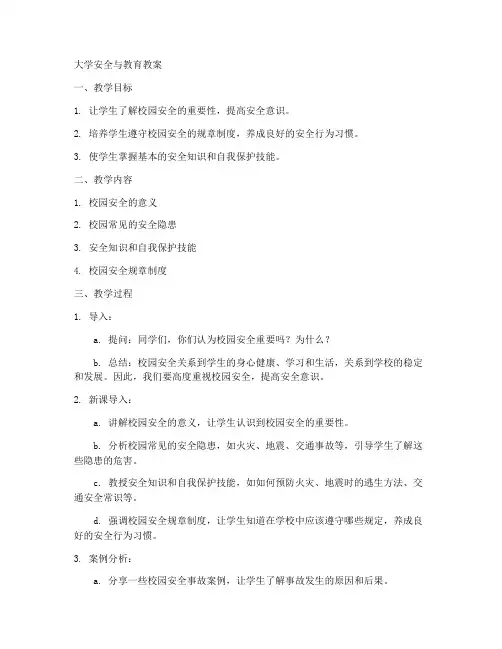 大学安全与教育教案

一、教学目标

1. 让学生了解校园安全的重要性，提高安全意识。

2. 培养学生遵守校园安全的规章制度，养成良好的安全行为习惯。

3. 使学生掌握基本的安全知识和自我保护技能。

二、教学内容

1. 校园安全的意义

2. 校园常见的安全隐患

3. 安全知识和自我保护技能

4. 校园安全规章制度

三、教学过程

1. 导入：

a. 提问：同学们，你们认为校园安全重要吗？为什么？

b. 总结：校园安全关系到学生的身心健康、学习和生活，关系到学校的稳定和发展。因此，我们要高度重视校园安全，提高安全意识。

2. 新课导入：

a. 讲解校园安全的意义，让学生认识到校园安全的重要性。

b. 分析校园常见的安全隐患，如火灾、地震、交通事故等，引导学生了解这些隐患的危害。

c. 教授安全知识和自我保护技能，如如何预防火灾、地震时的逃生方法、交通安全常识等。

d. 强调校园安全规章制度，让学生知道在学校中应该遵守哪些规定，养成良好的安全行为习惯。

3. 案例分析：

a. 分享一些校园安全事故案例，让学生了解事故发生的原因和后果。